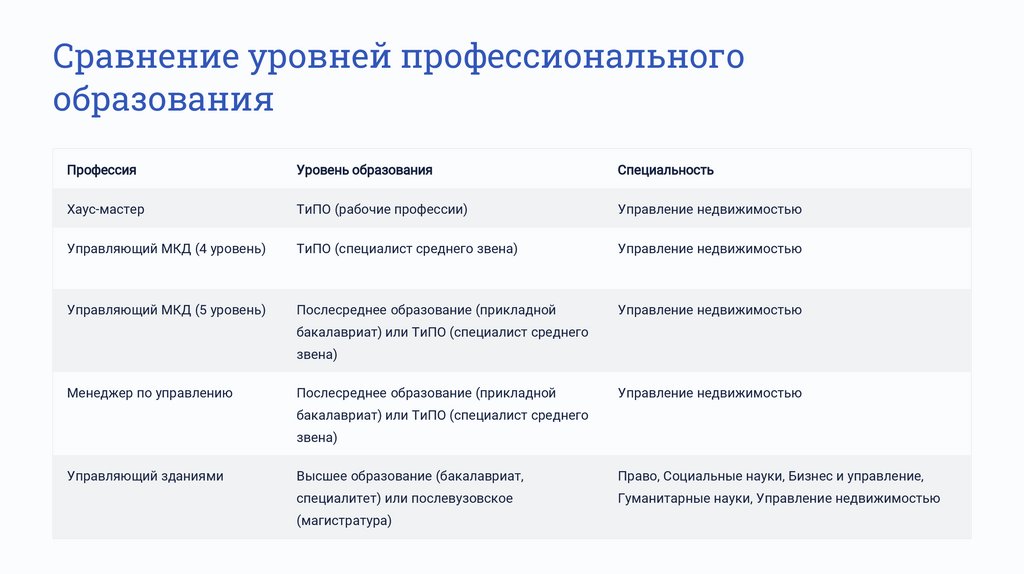 Сравнение уровней профессионального образования

| Профессия | Уровень образования | Специальность |
|---|---|---|
| Хаус-мастер | ТиПО (рабочие профессии) | Управление недвижимостью |
| Управляющий МКД (4 уровень) | ТиПО (специалист среднего звена) | Управление недвижимостью |
| Управляющий МКД (5 уровень) | Послесреднее образование (прикладной бакалавриат) или ТиПО (специалист среднего звена) | Управление недвижимостью |
| Менеджер по управлению | Послесреднее образование (прикладной бакалавриат) или ТиПО (специалист среднего звена) | Управление недвижимостью |
| Управляющий зданиями | Высшее образование (бакалавриат, специалитет) или послевузовское (магистратура) | Право, Социальные науки, Бизнес и управление, Гуманитарные науки, Управление недвижимостью |